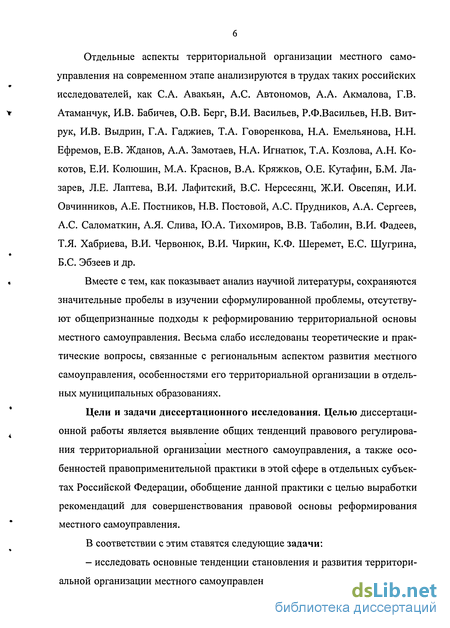 6

Отдельные аспекты территориальной организации местного самоуправления на современном этапе анализируются в трудах таких российских исследователей, как С.А. Авакьян, А.С. Автономов, А.А. Акмалова, Г.В. Атаманчук, И.В. Бабичев, О.В. Берг, В.И. Васильев, Р.Ф.Васильев, Н.В. Витрук, И.В. Выдрин, Г.А. Гаджиев, Т.А. Говоренкова, Н.А. Емельянова, Н.Н. Ефремов, Е.В. Жданов, А.А. Замотаев, Н.А. Игнатюк, Т.А. Козлова, А.Н. Кокотов, Е.И. Колюшин, М.А. Краснов, В.А. Кряжков, О.Е. Кутафин, Б.М. Лазарев, Л.Е. Лаптева, В.И. Лафитский, В.С. Нерсесянц, Ж.И. Овсепян, И.И. Овчинников, А.Е. Постников, Н.В. Постовой, А.С. Прудников, А.А. Сергеев, А.С. Саломаткин, А.Я. Слива, Ю.А. Тихомиров, В.В. Таболин, В.И. Фадеев, Т.Я. Хабриева, В.И. Червонюк, В.И. Чиркин, К.Ф. Шеремет, Е.С. Шугрина, Б.С. Эбзеев и др.

Вместе с тем, как показывает анализ научной литературы, сохраняются значительные пробелы в изучении сформулированной проблемы, отсутствуют общепризнанные подходы к реформированию территориальной основы местного самоуправления. Весьма слабо исследованы теоретические и практические вопросы, связанные с региональным аспектом развития местного самоуправления, особенностями его территориальной организации в отдельных муниципальных образованиях.

Цели и задачи диссертационного исследования. Целью диссертационной работы является выявление общих тенденций правового регулирования территориальной организации местного самоуправления, а также особенностей правоприменительной практики в этой сфере в отдельных субъектах Российской Федерации, обобщение данной практики с целью выработки рекомендаций для совершенствования правовой основы реформирования местного самоуправления.

В соответствии с этим ставятся следующие задачи:

– исследовать основные тенденции становления и развития территориальной организации местного самоуправлен

dsLib.net
библиотека диссертаций